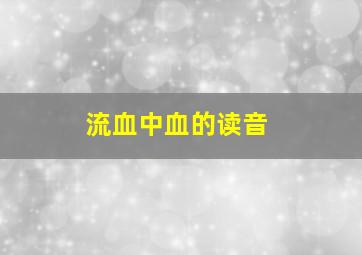 流血中血的读音